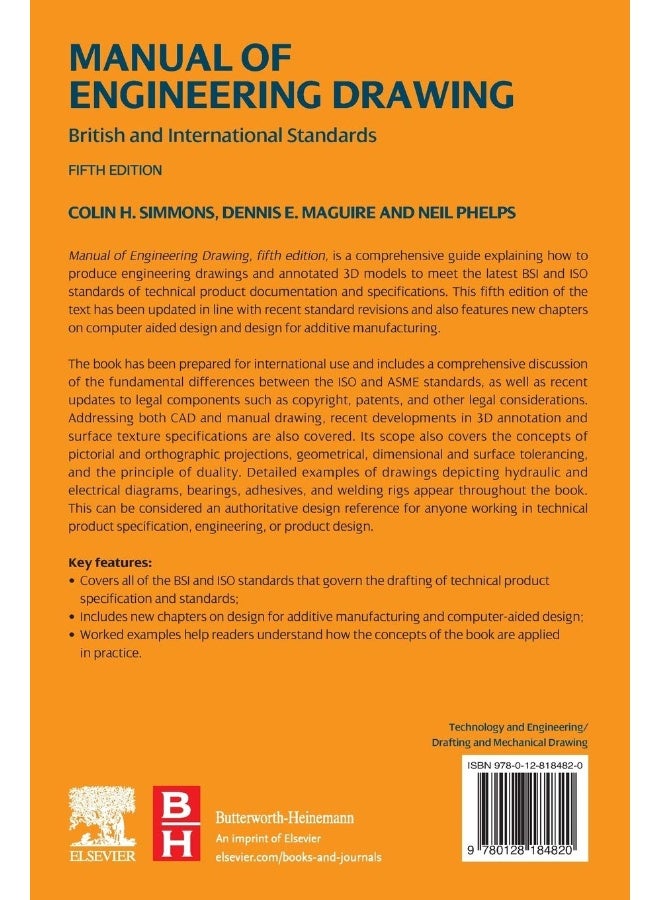 MANUAL OF ENGINEERING DRAWING

British and International Standards

FIFTH EDITION

COLIN H. SIMMONS, DENNIS E. MAGUIRE AND NEIL PHELPS

Manual of Engineering Drawing, fifth edition, is a comprehensive guide explaining how to produce engineering drawings and annotated 3D models to meet the latest BSI and ISO standards of technical product documentation and specifications. This fifth edition of the text has been updated in line with recent standard revisions and also features new chapters on computer aided design and design for additive manufacturing.

The book has been prepared for international use and includes a comprehensive discussion of the fundamental differences between the ISO and ASME standards, as well as recent updates to legal components such as copyright, patents, and other legal considerations. Addressing both CAD and manual drawing, recent developments in 3D annotation and surface texture specifications are also covered. Its scope also covers the concepts of pictorial and orthographic projections, geometrical, dimensional and surface tolerancing, and the principle of duality. Detailed examples of drawings depicting hydraulic and electrical diagrams, bearings, adhesives, and welding rigs appear throughout the book. This can be considered an authoritative design reference for anyone working in technical product specification, engineering, or product design.

Key features:
• Covers all of the BSI and ISO standards that govern the drafting of technical product specification and standards;
• Includes new chapters on design for additive manufacturing and computer-aided design;
• Worked examples help readers understand how the concepts of the book are applied in practice.

Technology and Engineering/
Drafting and Mechanical Drawing

ISBN 978-0-12-818482-0

9 780128 184820

ELSEVIER

BH

Butterworth-Heinemann
An imprint of Elsevier
elsevier.com/books-and-journals